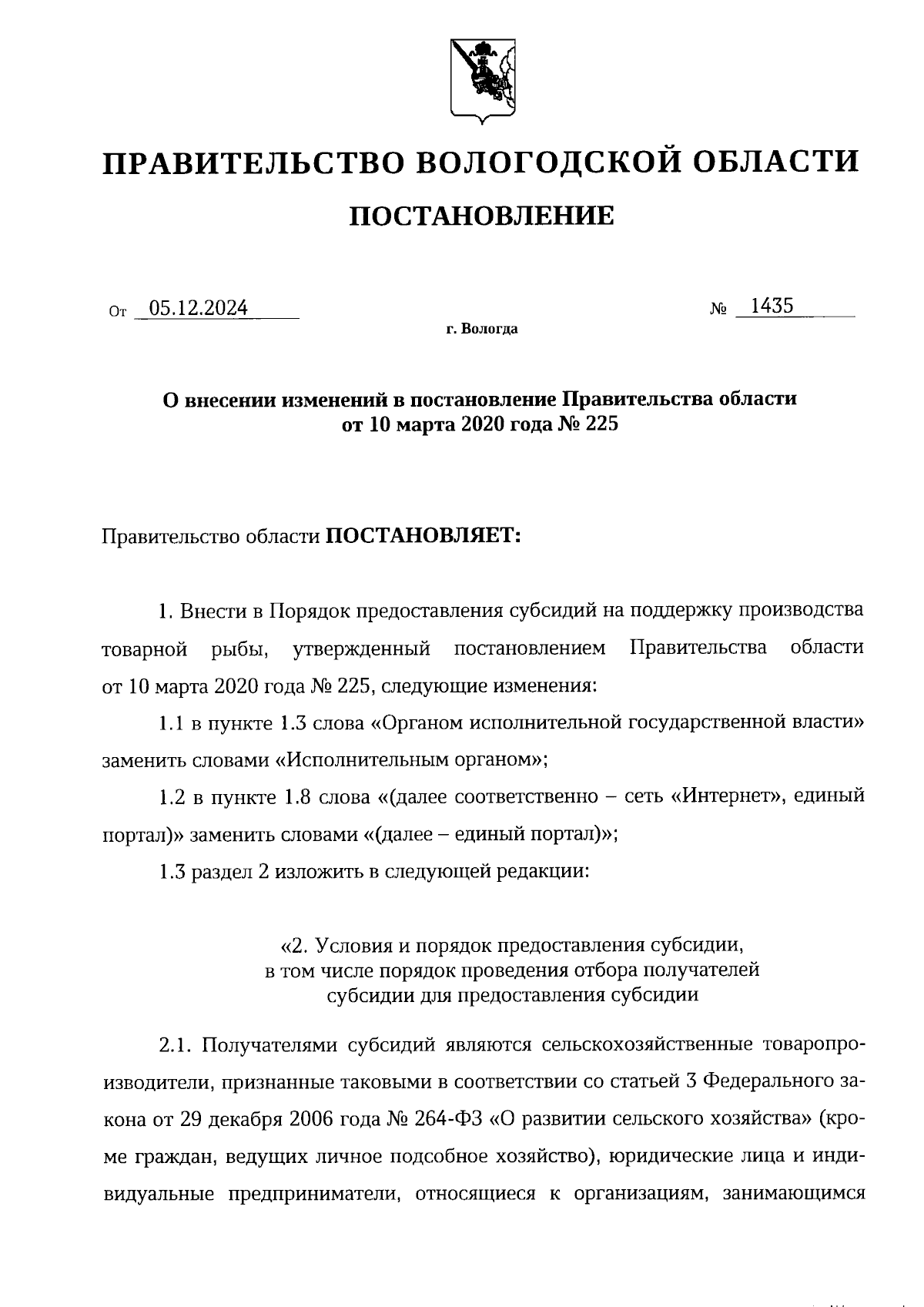 ПРАВИТЕЛЬСТВО ВОЛОГОДСКОЙ ОБЛАСТИ

ПОСТАНОВЛЕНИЕ

От 05.12.2024 № 1435

г. Вологда

О внесении изменений в постановление Правительства области от 10 марта 2020 года № 225

Правительство области ПОСТАНОВЛЯЕТ:

1. Внести в Порядок предоставления субсидий на поддержку производства товарной рыбы, утвержденный постановлением Правительства области от 10 марта 2020 года № 225, следующие изменения:

1.1 в пункте 1.3 слова «Органом исполнительной государственной власти» заменить словами «Исполнительным органом»;

1.2 в пункте 1.8 слова «(далее соответственно – сеть «Интернет», единый портал)» заменить словами «(далее – единый портал)»;

1.3 раздел 2 изложить в следующей редакции:

«2. Условия и порядок предоставления субсидии, в том числе порядок проведения отбора получателей субсидии для предоставления субсидии

2.1. Получателями субсидий являются сельскохозяйственные товаропроизводители, признанные таковыми в соответствии со статьей 3 Федерального закона от 29 декабря 2006 года № 264-ФЗ «О развитии сельского хозяйства» (кроме граждан, ведущих личное подсобное хозяйство), юридические лица и индивидуальные предприниматели, относящиеся к организациям, занимающимся